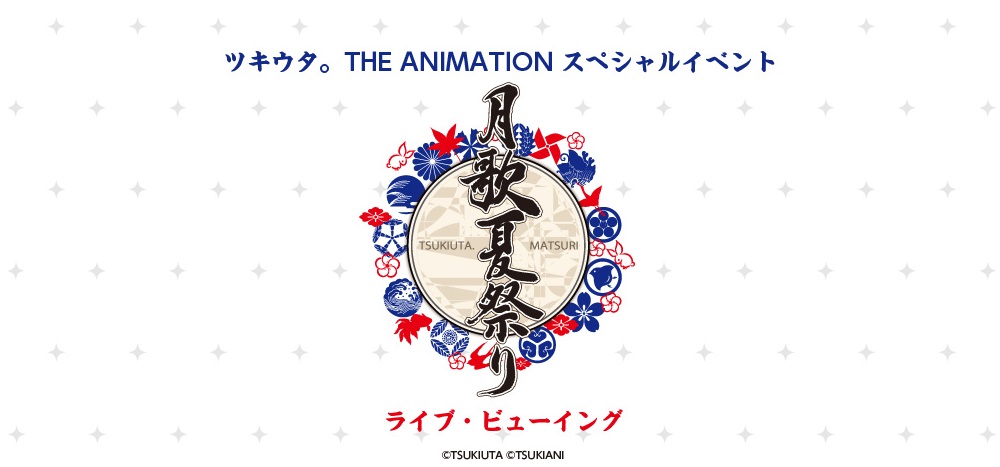 ツキウタ。THE ANIMATION スペシャルイベント

月歌夏祭り

TSUKIUTA. MATSURI

ライブ・ビューイング

©TSUKIUTA ©TSUKIANI